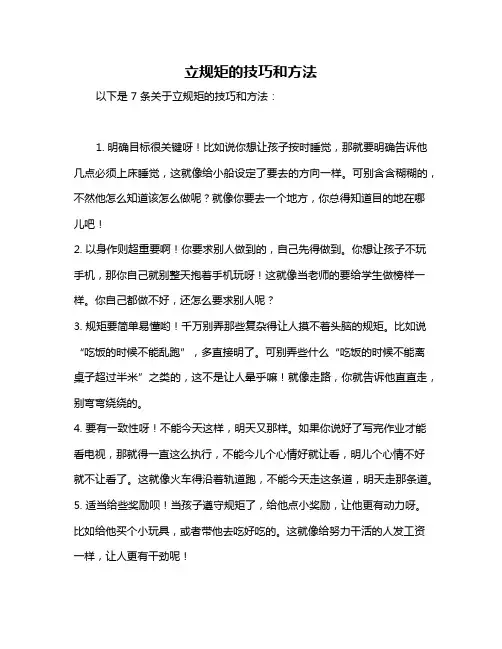 立规矩的技巧和方法

以下是 7 条关于立规矩的技巧和方法：

1. 明确目标很关键呀！比如说你想让孩子按时睡觉，那就要明确告诉他几点必须上床睡觉，这就像给小船设定了要去的方向一样。可别含含糊糊的，不然他怎么知道该怎么做呢？就像你要去一个地方，你总得知道目的地在哪儿吧！

2. 以身作则超重要啊！你要求别人做到的，自己先得做到。你想让孩子不玩手机，那你自己就别整天抱着手机玩呀！这就像当老师的要给学生做榜样一样。你自己都做不好，还怎么要求别人呢？

3. 规矩要简单易懂哟！千万别弄那些复杂得让人摸不着头脑的规矩。比如说“吃饭的时候不能乱跑”，多直接明了。可别弄些什么“吃饭的时候不能离桌子超过半米”之类的，这不是让人晕乎嘛！就像走路，你就告诉他直直走，别弯弯绕绕的。

4. 要有一致性呀！不能今天这样，明天又那样。如果你说好了写完作业才能看电视，那就得一直这么执行，不能今儿个心情好就让看，明儿个心情不好就不让看了。这就像火车得沿着轨道跑，不能今天走这条道，明天走那条道。

5. 适当给些奖励呗！当孩子遵守规矩了，给他点小奖励，让他更有动力呀。比如给他买个小玩具，或者带他去吃好吃的。这就像给努力干活的人发工资一样，让人更有干劲呢！